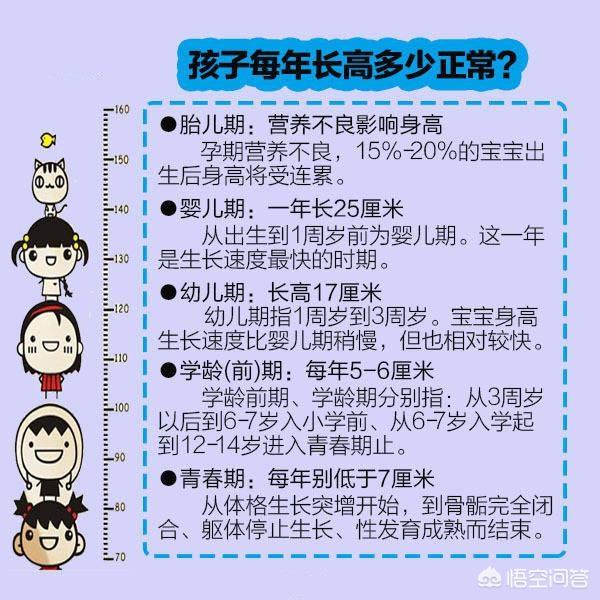 孩子每年长高多少正常?

160
150
140
130
120
110
100
90
80
70

●胎儿期：营养不良影响身高
孕期营养不良，15%-20%的宝宝出生后身高将受连累。

●婴儿期：一年长25厘米
从出生到1周岁前为婴儿期。这一年是生长速度最快的时期。

●幼儿期：长高17厘米
幼儿期指1周岁到3周岁。宝宝身高生长速度比婴儿期稍慢，但也相对较快。

●学龄(前)期：每年5-6厘米
学龄前期、学龄期分别指：从3周岁以后到6-7岁入小学前、从6-7岁入学起到12-14岁进入青春期止。

●青春期：每年别低于7厘米
从体格生长突增开始，到骨骺完全闭合、躯体停止生长、性发育成熟而结束。

悟空问答